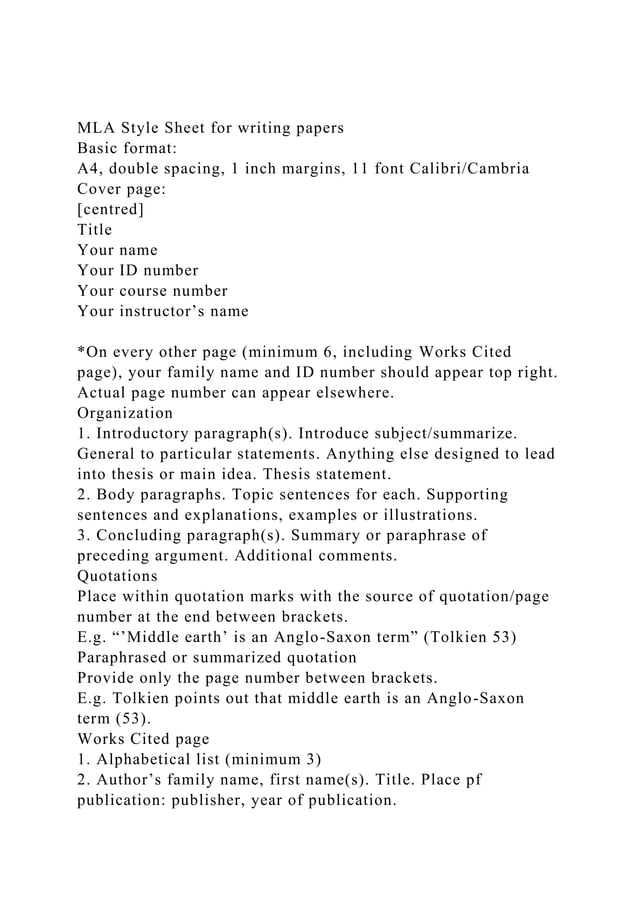 MLA Style Sheet for writing papers
Basic format:
A4, double spacing, 1 inch margins, 11 font Calibri/Cambria
Cover page:
[centred]
Title
Your name
Your ID number
Your course number
Your instructor’s name

*On every other page (minimum 6, including Works Cited page), your family name and ID number should appear top right. Actual page number can appear elsewhere.
Organization
1. Introductory paragraph(s). Introduce subject/summarize. General to particular statements. Anything else designed to lead into thesis or main idea. Thesis statement.
2. Body paragraphs. Topic sentences for each. Supporting sentences and explanations, examples or illustrations.
3. Concluding paragraph(s). Summary or paraphrase of preceding argument. Additional comments.
Quotations
Place within quotation marks with the source of quotation/page number at the end between brackets.
E.g. “’Middle earth’ is an Anglo-Saxon term” (Tolkien 53)
Paraphrased or summarized quotation
Provide only the page number between brackets.
E.g. Tolkien points out that middle earth is an Anglo-Saxon term (53).
Works Cited page
1. Alphabetical list (minimum 3)
2. Author’s family name, first name(s). Title. Place pf publication: publisher, year of publication.